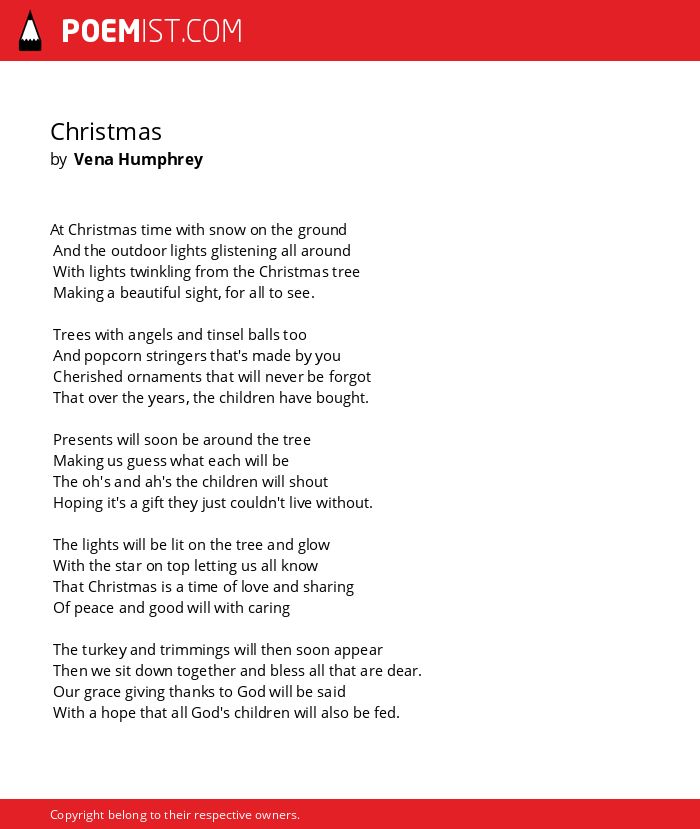 POEMIST.COM

Christmas
by Vena Humphrey

At Christmas time with snow on the ground
And the outdoor lights glistening all around
With lights twinkling from the Christmas tree
Making a beautiful sight, for all to see.

Trees with angels and tinsel balls too
And popcorn stringers that's made by you
Cherished ornaments that will never be forgot
That over the years, the children have bought.

Presents will soon be around the tree
Making us guess what each will be
The oh's and ah's the children will shout
Hoping it's a gift they just couldn't live without.

The lights will be lit on the tree and glow
With the star on top letting us all know
That Christmas is a time of love and sharing
Of peace and good will with caring

The turkey and trimmings will then soon appear
Then we sit down together and bless all that are dear.
Our grace giving thanks to God will be said
With a hope that all God's children will also be fed.

Copyright belong to their respective owners.